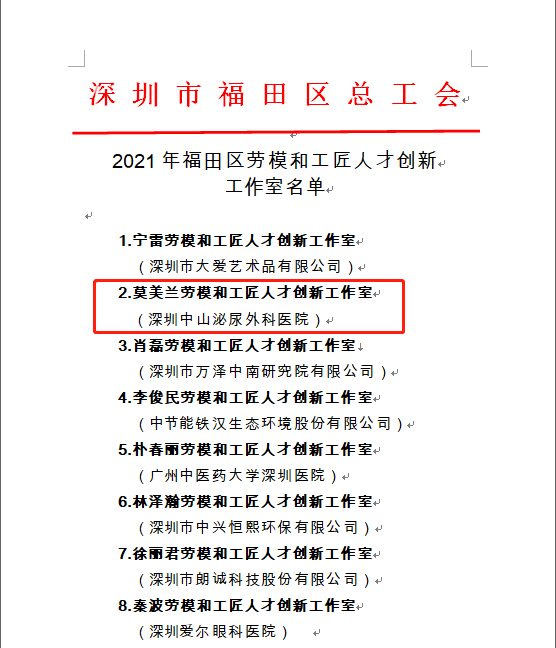 深圳市福田区总工会

2021 年福田区劳模和工匠人才创新工作室名单

1.宁雷劳模和工匠人才创新工作室
（深圳市大爱艺术品有限公司）
2.莫美兰劳模和工匠人才创新工作室
（深圳中山泌尿外科医院）
3.肖磊劳模和工匠人才创新工作室
（深圳市万泽中南研究院有限公司）
4.李俊民劳模和工匠人才创新工作室
（中节能铁汉生态环境股份有限公司）
5.朴春丽劳模和工匠人才创新工作室
（广州中医药大学深圳医院）
6.林泽瀚劳模和工匠人才创新工作室
（深圳市中兴恒熙环保有限公司）
7.徐丽君劳模和工匠人才创新工作室
（深圳市朗诚科技股份有限公司）
8.秦波劳模和工匠人才创新工作室
（深圳爱尔眼科医院）